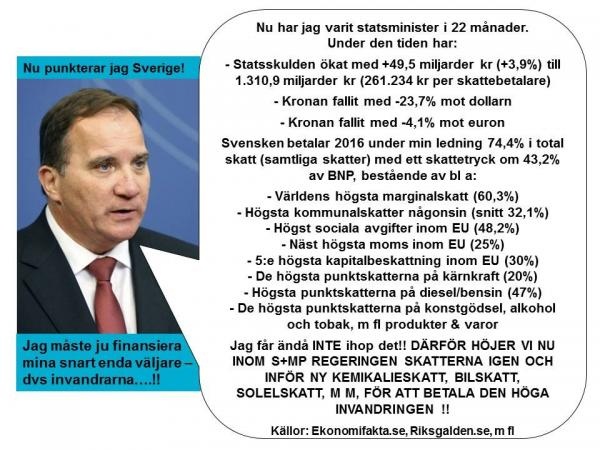 Nu punkterar jag Sverige!

Jag måste ju finansiera mina snart enda väljare – dvs invandrarna….!!

Nu har jag varit statsminister i 22 månader. Under den tiden har:

- Statsskulden ökat med +49,5 miljarder kr (+3,9%) till 1.310,9 miljarder kr (261.234 kr per skattebetalare)

- Kronan fallit med -23,7% mot dollarn

- Kronan fallit med -4,1% mot euron

Svensken betalar 2016 under min ledning 74,4% i total skatt (samtliga skatter) med ett skattetryck om 43,2% av BNP, bestående av bl a:

- Världens högsta marginalskatt (60,3%)
- Högsta kommunalskatter någonsin (snitt 32,1%)
- Högst sociala avgifter inom EU (48,2%)
- Näst högsta moms inom EU (25%)
- 5:e högsta kapitalbeskattning inom EU (30%)
- De högsta punktskatterna på kärnkraft (20%)
- Högsta punktskatterna på diesel/bensin (47%)
- De högsta punktskatterna på konstgödsel, alkohol och tobak, m fl produkter & varor

Jag får ändå INTE ihop det!! DÄRFÖR HÖJER VI NU INOM S+MP REGERINGEN SKATTERNA IGEN OCH INFÖR NY KEMIKALIESKATT, BILSKATT, SOLELSKATT, M M, FÖR ATT BETALA DEN HÖGA INVANDRINGEN !!

Källor: Ekonomifakta.se, Riksgalden.se, m fl